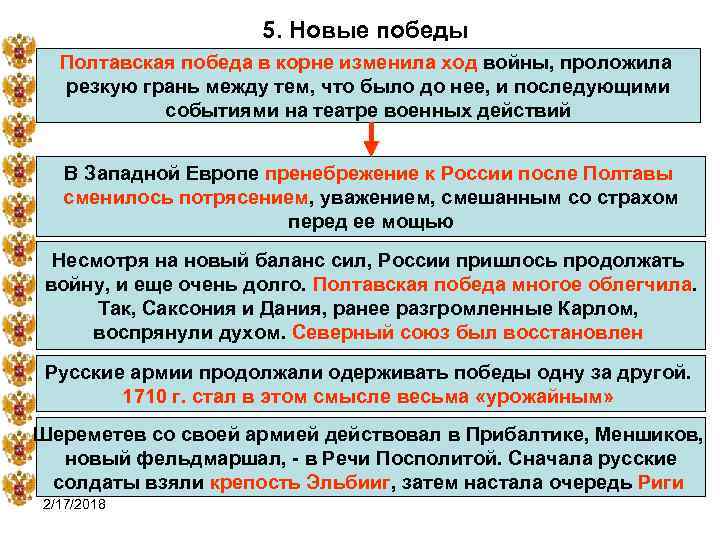 5. Новые победы

Полтавская победа в корне изменила ход войны, проложила резкую грань между тем, что было до нее, и последующими событиями на театре военных действий

В Западной Европе пренебрежение к России после Полтавы сменилось потрясением, уважением, смешанным со страхом перед ее мощью

Несмотря на новый баланс сил, России пришлось продолжать войну, и еще очень долго. Полтавская победа многое облегчила. Так, Саксония и Дания, ранее разгромленные Карлом, воспрянули духом. Северный союз был восстановлен

Русские армии продолжали одерживать победы одну за другой. 1710 г. стал в этом смысле весьма «урожайным»

Шереметев со своей армией действовал в Прибалтике, Меншиков, новый фельдмаршал, - в Речи Посполитой. Сначала русские солдаты взяли крепость Эльбииг, затем настала очередь Риги

2/17/2018